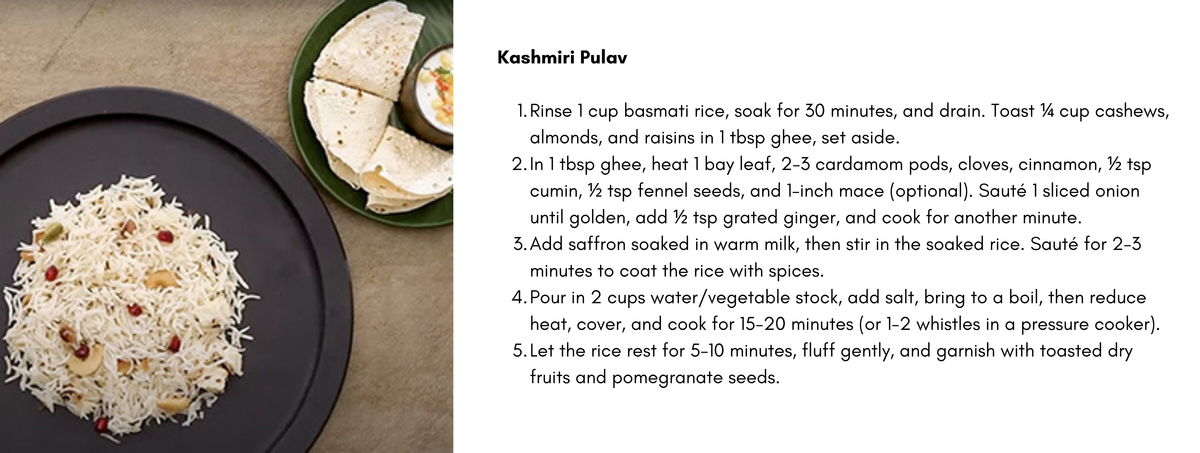 Kashmiri Pulav

1. Rinse 1 cup basmati rice, soak for 30 minutes, and drain. Toast ¼ cup cashews, almonds, and raisins in 1 tbsp ghee, set aside.
2. In 1 tbsp ghee, heat 1 bay leaf, 2-3 cardamom pods, cloves, cinnamon, ½ tsp cumin, ½ tsp fennel seeds, and 1-inch mace (optional). Sauté 1 sliced onion until golden, add ½ tsp grated ginger, and cook for another minute.
3. Add saffron soaked in warm milk, then stir in the soaked rice. Sauté for 2-3 minutes to coat the rice with spices.
4. Pour in 2 cups water/vegetable stock, add salt, bring to a boil, then reduce heat, cover, and cook for 15-20 minutes (or 1-2 whistles in a pressure cooker).
5. Let the rice rest for 5-10 minutes, fluff gently, and garnish with toasted dry fruits and pomegranate seeds.